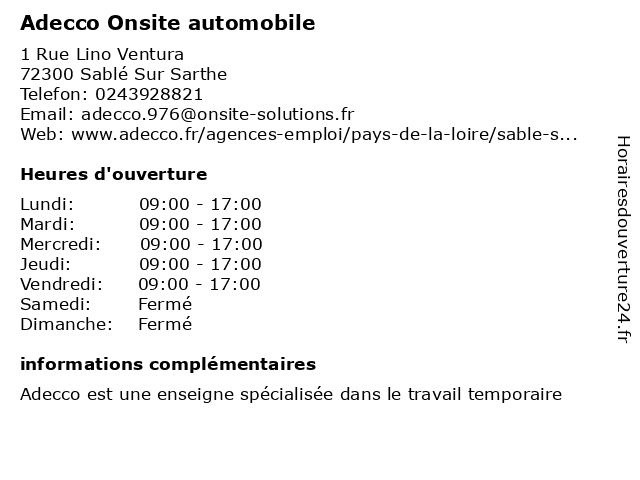 Adecco Onsite automobile

1 Rue Lino Ventura
72300 Sablé Sur Sarthe
Telefon: 0243928821
Email: adecco.976@onsite-solutions.fr
Web: www.adecco.fr/agences-emploi/pays-de-la-loire/sable-s...

Heures d'ouverture

| | |
|---|---|
| Lundi: | 09:00 - 17:00 |
| Mardi: | 09:00 - 17:00 |
| Mercredi: | 09:00 - 17:00 |
| Jeudi: | 09:00 - 17:00 |
| Vendredi: | 09:00 - 17:00 |
| Samedi: | Fermé |
| Dimanche: | Fermé |

informations complémentaires

Adecco est une enseigne spécialisée dans le travail temporaire

Horairesdouverture24.fr